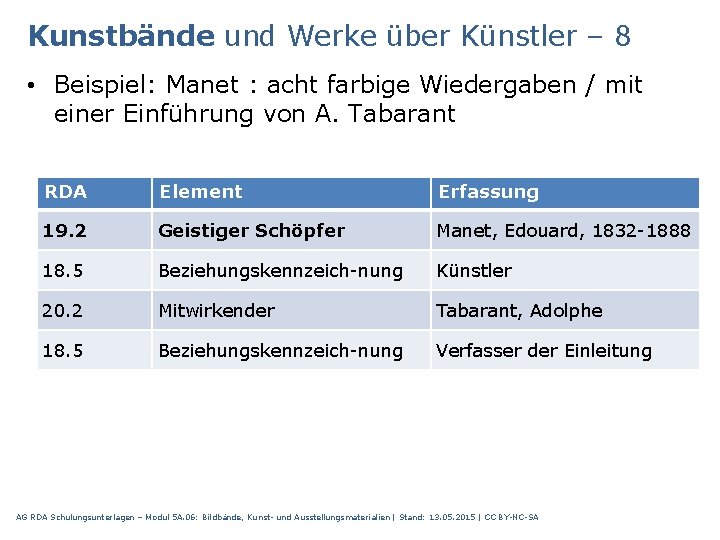 Kunstbände und Werke über Künstler – 8

• Beispiel: Manet : acht farbige Wiedergaben / mit einer Einführung von A. Tabarant

| RDA | Element | Erfassung |
|---|---|---|
| 19.2 | Geistiger Schöpfer | Manet, Edouard, 1832-1888 |
| 18.5 | Beziehungskennzeich-nung | Künstler |
| 20.2 | Mitwirkender | Tabarant, Adolphe |
| 18.5 | Beziehungskennzeich-nung | Verfasser der Einleitung |

AG RDA Schulungsunterlagen – Modul 5A.06: Bildbände, Kunst- und Ausstellungsmaterialien | Stand: 13.05.2015 | CC BY-NC-SA